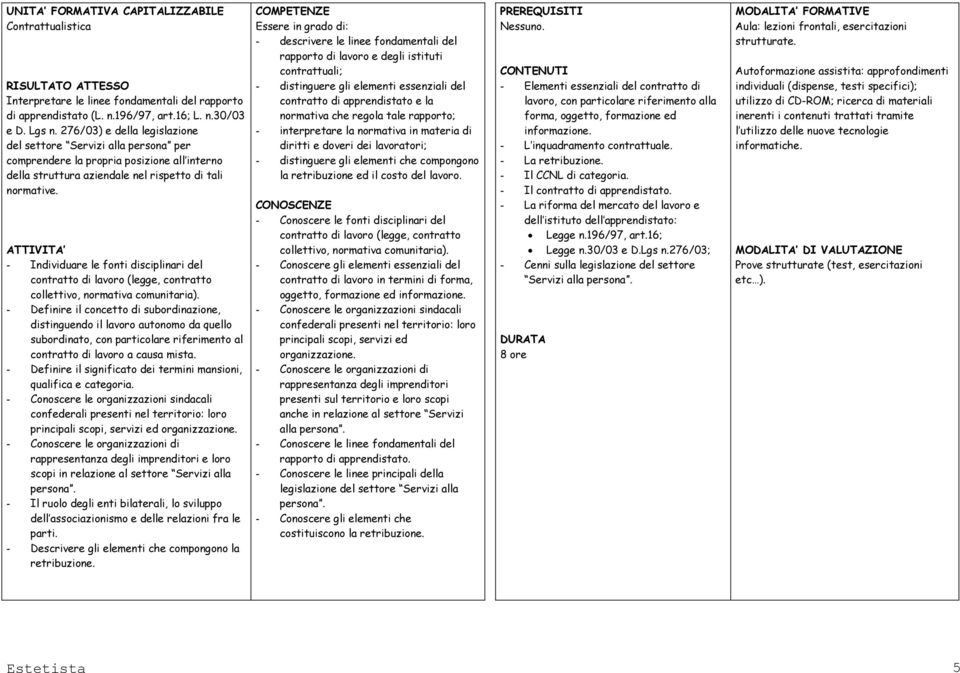 UNITA' FORMATIVA CAPITALIZZABILE
Contrattualistica

RISULTATO ATTESO
Interpretare le linee fondamentali del rapporto di apprendistato (L. n.196/97, art.16; L. n.30/03 e D. Lgs n. 276/03) e della legislazione del settore "Servizi alla persona" per comprendere la propria posizione all'interno della struttura aziendale nel rispetto di tali normative.

ATTIVITA'
- Individuare le fonti disciplinari del contratto di lavoro (legge, contratto collettivo, normativa comunitaria).
- Definire il concetto di subordinazione, distinguendo il lavoro autonomo da quello subordinato, con particolare riferimento al contratto di lavoro a causa mista.
- Definire il significato dei termini mansioni, qualifica e categoria.
- Conoscere le organizzazioni sindacali confederali presenti nel territorio: loro principali scopi, servizi ed organizzazione.
- Conoscere le organizzazioni di rappresentanza degli imprenditori e loro scopi in relazione al settore "Servizi alla persona".
- Il ruolo degli enti bilaterali, lo sviluppo dell'associazionismo e delle relazioni fra le parti.
- Descrivere gli elementi che compongono la retribuzione.

COMPETENZE
Essere in grado di:
- descrivere le linee fondamentali del rapporto di lavoro e degli istituti contrattuali;
- distinguere gli elementi essenziali del contratto di apprendistato e la normativa che regola tale rapporto;
- interpretare la normativa in materia di diritti e doveri dei lavoratori;
- distinguere gli elementi che compongono la retribuzione ed il costo del lavoro.

CONOSCENZE
- Conoscere le fonti disciplinari del contratto di lavoro (legge, contratto collettivo, normativa comunitaria).
- Conoscere gli elementi essenziali del contratto di lavoro in termini di forma, oggetto, formazione ed informazione.
- Conoscere le organizzazioni sindacali confederali presenti nel territorio: loro principali scopi, servizi ed organizzazione.
- Conoscere le organizzazioni di rappresentanza degli imprenditori presenti sul territorio e loro scopi anche in relazione al settore "Servizi alla persona".
- Conoscere le linee fondamentali del rapporto di apprendistato.
- Conoscere le linee principali della legislazione del settore "Servizi alla persona".
- Conoscere gli elementi che costituiscono la retribuzione.

PREREQUISITI
Nessuno.

CONTENUTI
- Elementi essenziali del contratto di lavoro, con particolare riferimento alla forma, oggetto, formazione ed informazione.
- L'inquadramento contrattuale.
- La retribuzione.
- Il CCNL di categoria.
- Il contratto di apprendistato.
- La riforma del mercato del lavoro e dell'istituto dell'apprendistato:
  • Legge n.196/97, art.16;
  • Legge n.30/03 e D.Lgs n.276/03;
- Cenni sulla legislazione del settore "Servizi alla persona".

DURATA
8 ore

MODALITA' FORMATIVE
Aula: lezioni frontali, esercitazioni strutturate.

Autoformazione assistita: approfondimenti individuali (dispense, testi specifici); utilizzo di CD-ROM; ricerca di materiali inerenti i contenuti trattati tramite l'utilizzo delle nuove tecnologie informatiche.

MODALITA' DI VALUTAZIONE
Prove strutturate (test, esercitazioni etc…).

Estetista 5